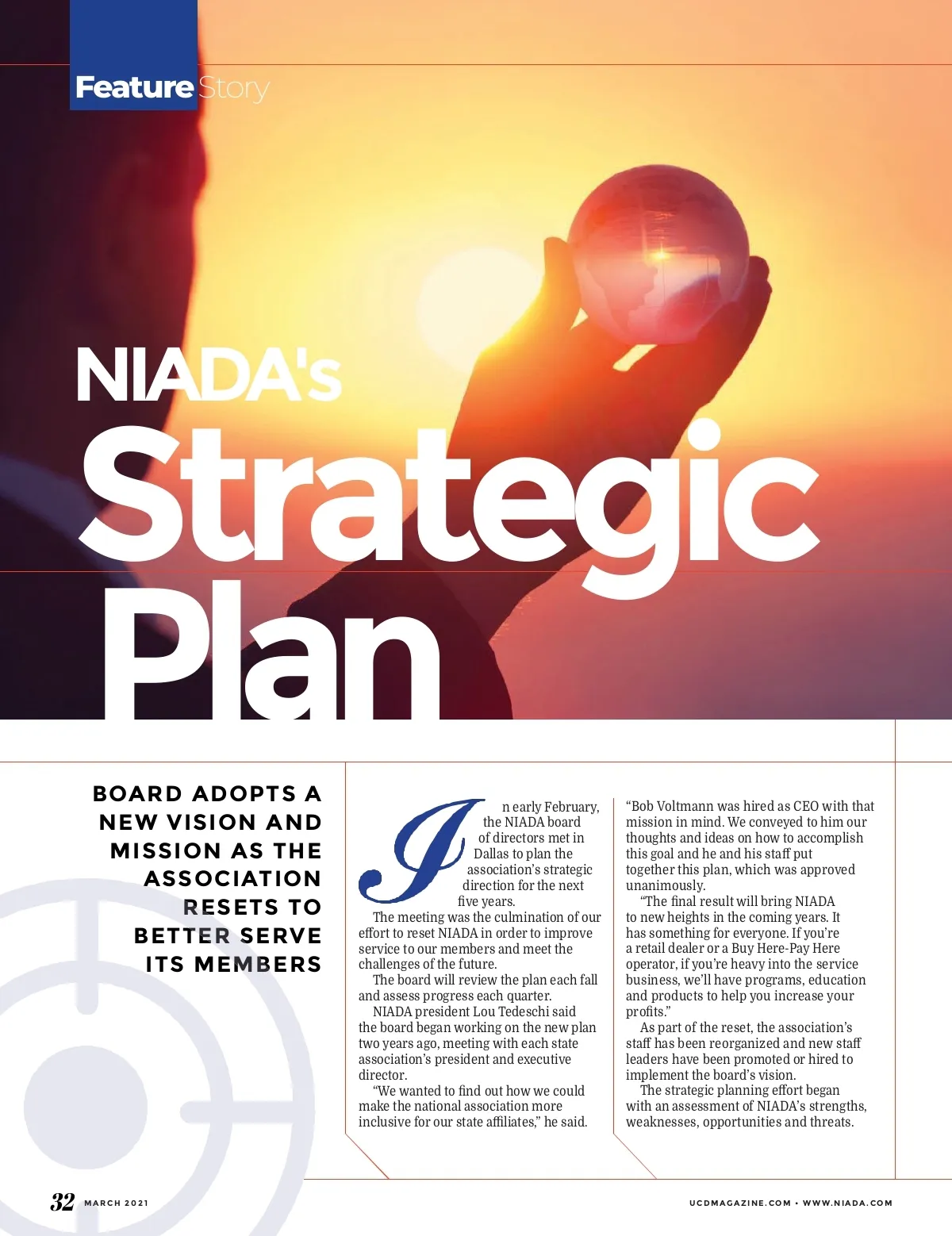 Feature Story

NIADA's Strategic Plan

BOARD ADOPTS A NEW VISION AND MISSION AS THE ASSOCIATION RESETS TO BETTER SERVE ITS MEMBERS

In early February, the NIADA board of directors met in Dallas to plan the association's strategic direction for the next five years.

The meeting was the culmination of our effort to reset NIADA in order to improve service to our members and meet the challenges of the future.

The board will review the plan each fall and assess progress each quarter.

NIADA president Lou Tedeschi said the board began working on the new plan two years ago, meeting with each state association's president and executive director.

"We wanted to find out how we could make the national association more inclusive for our state affiliates," he said.

"Bob Voltmann was hired as CEO with that mission in mind. We conveyed to him our thoughts and ideas on how to accomplish this goal and he and his staff put together this plan, which was approved unanimously.

"The final result will bring NIADA to new heights in the coming years. It has something for everyone. If you're a retail dealer or a Buy Here-Pay Here operator, if you're heavy into the service business, we'll have programs, education and products to help you increase your profits."

As part of the reset, the association's staff has been reorganized and new staff leaders have been promoted or hired to implement the board's vision.

The strategic planning effort began with an assessment of NIADA's strengths, weaknesses, opportunities and threats.

32 MARCH 2021

UCDMAGAZINE.COM • WWW.NIADA.COM